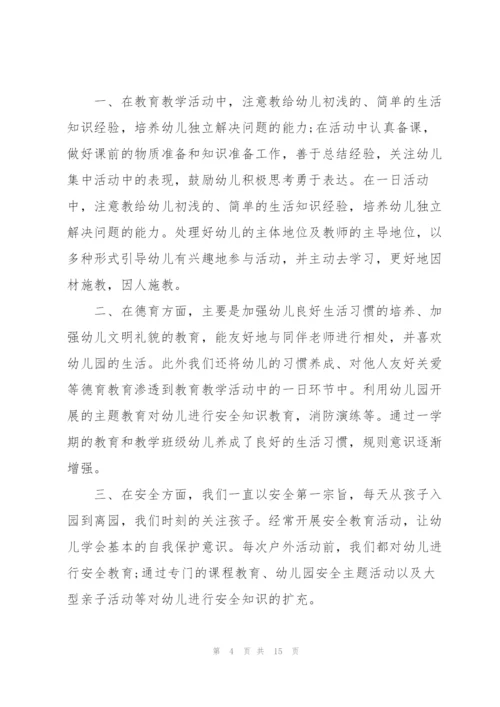 一、在教育教学活动中，注意教给幼儿初浅的、简单的生活知识经验，培养幼儿独立解决问题的能力;在活动中认真备课，做好课前的物质准备和知识准备工作，善于总结经验，关注幼儿集中活动中的表现，鼓励幼儿积极思考勇于表达。在一日活动中，注意教给幼儿初浅的、简单的生活知识经验，培养幼儿独立解决问题的能力。处理好幼儿的主体地位及教师的主导地位，以多种形式引导幼儿有兴趣地参与活动，并主动去学习，更好地因材施教，因人施教。

二、在德育方面，主要是加强幼儿良好生活习惯的培养、加强幼儿文明礼貌的教育，能友好地与同伴老师进行相处，并喜欢幼儿园的生活。此外我们还将幼儿的习惯养成、对他人友好关爱等德育教育渗透到教育教学活动中的一日环节中。利用幼儿园开展的主题教育对幼儿进行安全知识教育，消防演练等。通过一学期的教育和教学班级幼儿养成了良好的生活习惯，规则意识逐渐增强。

三、在安全方面，我们一直以安全第一宗旨，每天从孩子入园到离园，我们时刻的关注孩子。经常开展安全教育活动，让幼儿学会基本的自我保护意识。每次户外活动前，我们都对幼儿进行安全教育;通过专门的课程教育、幼儿园安全主题活动以及大型亲子活动等对幼儿进行安全知识的扩充。

第 4 页 共 15 页